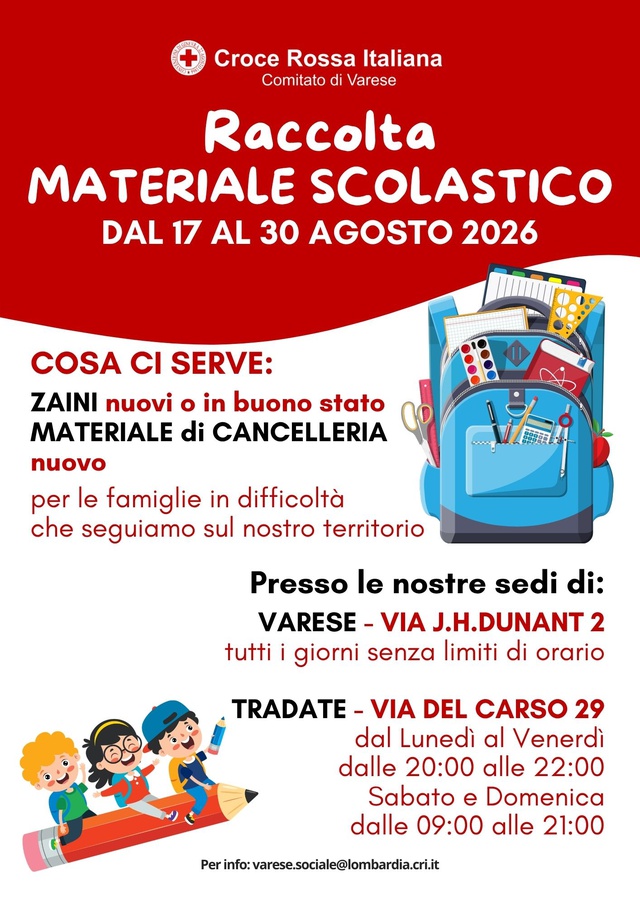 Croce Rossa Italiana
Comitato di Varese

Raccolta
MATERIALE SCOLASTICO
DAL 17 AL 30 AGOSTO 2026

COSA CI SERVE:

ZAINI nuovi o in buono stato
MATERIALE di CANCELLERIA nuovo

per le famiglie in difficoltà che seguiamo sul nostro territorio

Presso le nostre sedi di:

VARESE - VIA J.H.DUNANT 2
tutti i giorni senza limiti di orario

TRADATE - VIA DEL CARSO 29
dal Lunedì al Venerdì
dalle 20:00 alle 22:00
Sabato e Domenica
dalle 09:00 alle 21:00

Per info: varese.sociale@lombardia.cri.it